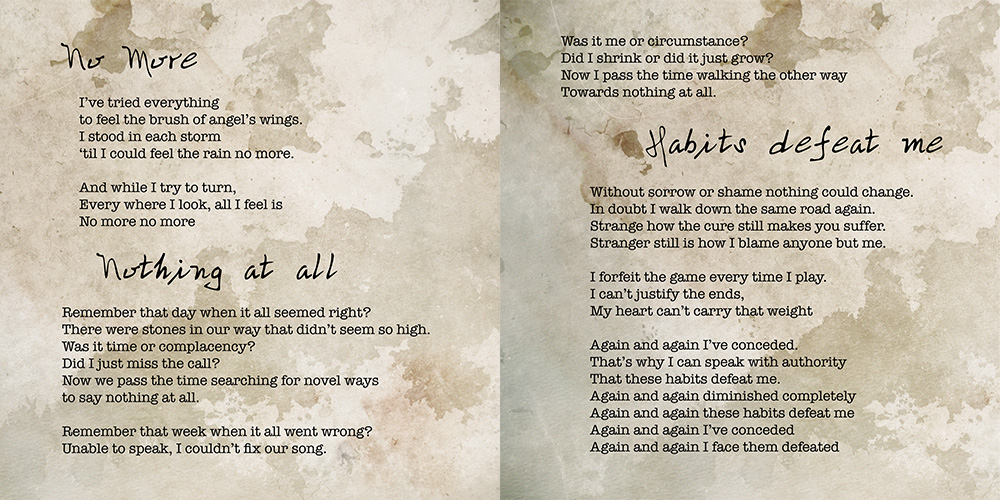 No More

I've tried everything
to feel the brush of angel's wings.
I stood in each storm
'til I could feel the rain no more.

And while I try to turn,
Every where I look, all I feel is
No more no more

Nothing at all

Remember that day when it all seemed right?
There were stones in our way that didn't seem so high.
Was it time or complacency?
Did I just miss the call?
Now we pass the time searching for novel ways
to say nothing at all.

Remember that week when it all went wrong?
Unable to speak, I couldn't fix our song.

Was it me or circumstance?
Did I shrink or did it just grow?
Now I pass the time walking the other way
Towards nothing at all.

Habits defeat me

Without sorrow or shame nothing could change.
In doubt I walk down the same road again.
Strange how the cure still makes you suffer.
Stranger still is how I blame anyone but me.

I forfeit the game every time I play.
I can't justify the ends,
My heart can't carry that weight

Again and again I've conceded.
That's why I can speak with authority
That these habits defeat me.
Again and again diminished completely
Again and again these habits defeat me
Again and again I've conceded
Again and again I face them defeated